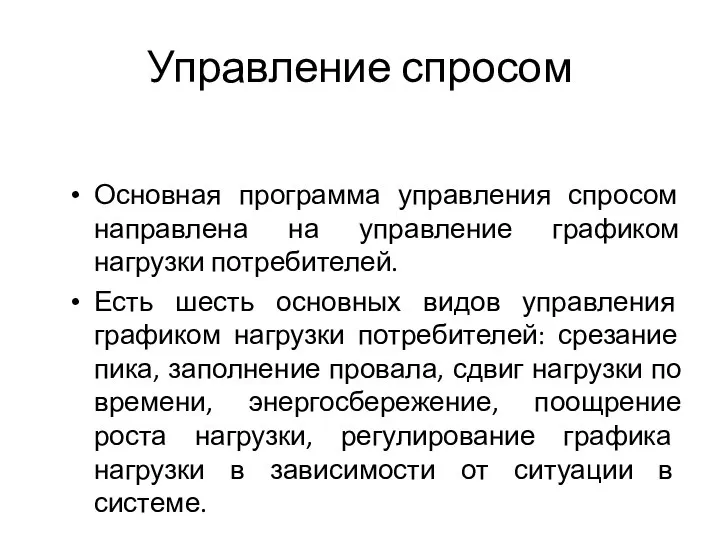 Управление спросом

• Основная программа управления спросом направлена на управление графиком нагрузки потребителей.

• Есть шесть основных видов управления графиком нагрузки потребителей: срезание пика, заполнение провала, сдвиг нагрузки по времени, энергосбережение, поощрение роста нагрузки, регулирование графика нагрузки в зависимости от ситуации в системе.